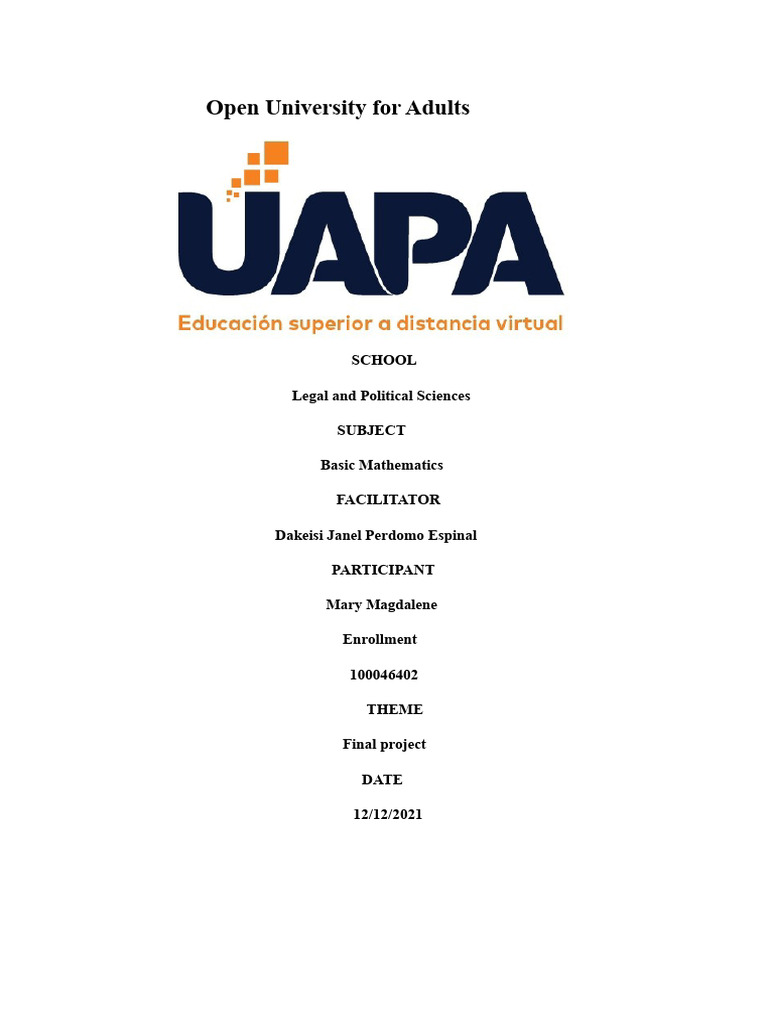 Open University for Adults

UAPA

Educación superior a distancia virtual

SCHOOL

Legal and Political Sciences

SUBJECT

Basic Mathematics

FACILITATOR

Dakeisi Janel Perdomo Espinal

PARTICIPANT

Mary Magdalene

Enrollment

100046402

THEME

Final project

DATE

12/12/2021